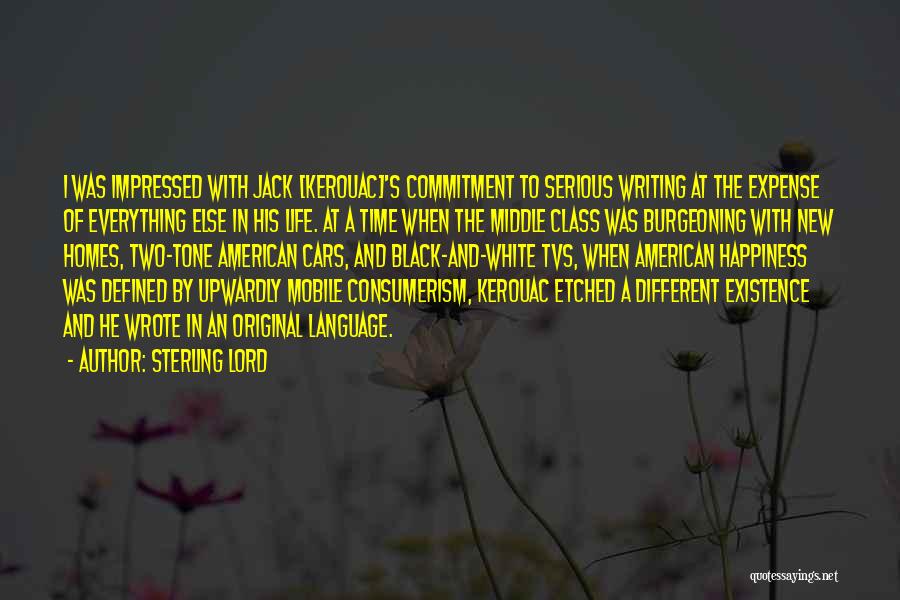 I WAS IMPRESSED WITH JACK [KEROUAC]'S COMMITMENT TO SERIOUS WRITING AT THE EXPENSE OF EVERYTHING ELSE IN HIS LIFE. AT A TIME WHEN THE MIDDLE CLASS WAS BURGEONING WITH NEW HOMES, TWO-TONE AMERICAN CARS, AND BLACK-AND-WHITE TVS, WHEN AMERICAN HAPPINESS WAS DEFINED BY UPWARDLY MOBILE CONSUMERISM, KEROUAC ETCHED A DIFFERENT EXISTENCE AND HE WROTE IN AN ORIGINAL LANGUAGE.

- AUTHOR: STERLING LORD

quotessayings.net